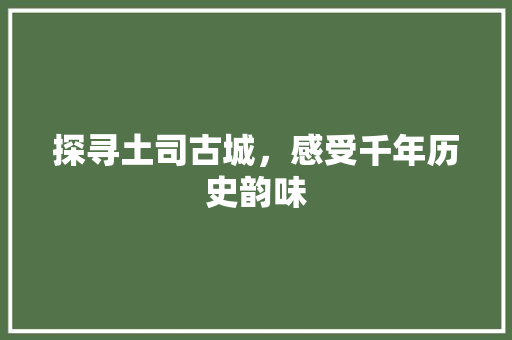 探寻土司古城，感受千年历史韵味